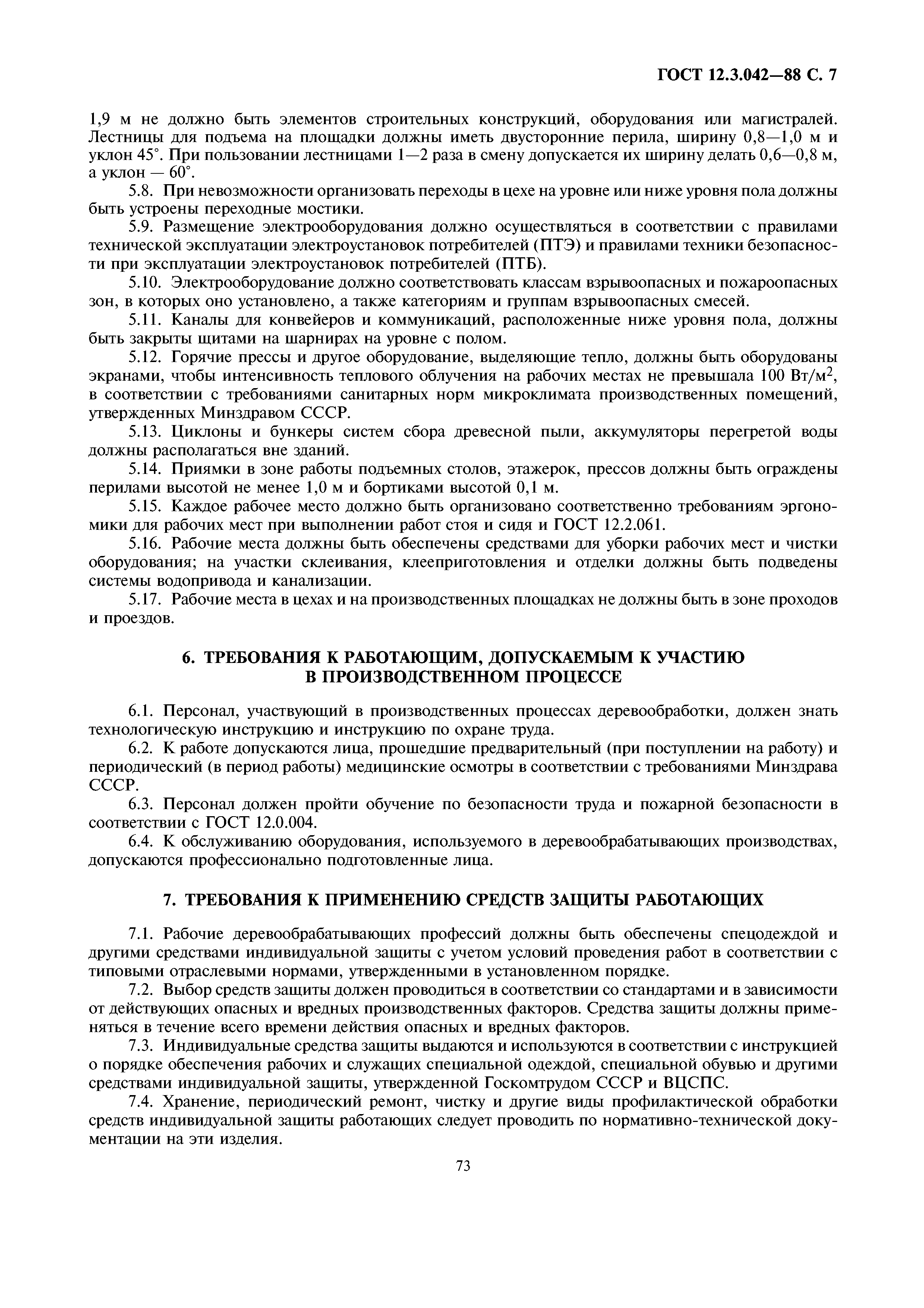 ГОСТ 12.3.042—88 С. 7

1,9 м не должно быть элементов строительных конструкций, оборудования или магистралей. Лестницы для подъема на площадки должны иметь двусторонние перила, ширину 0,8—1,0 м и уклон 45°. При пользовании лестницами 1—2 раза в смену допускается их ширину делать 0,6—0,8 м, а уклон — 60°.

5.8. При невозможности организовать переходы в цехе на уровне или ниже уровня пола должны быть устроены переходные мостики.

5.9. Размещение электрооборудования должно осуществляться в соответствии с правилами технической эксплуатации электроустановок потребителей (ПТЭ) и правилами техники безопасности при эксплуатации электроустановок потребителей (ПТБ).

5.10. Электрооборудование должно соответствовать классам взрывоопасных и пожароопасных зон, в которых оно установлено, а также категориям и группам взрывоопасных смесей.

5.11. Каналы для конвейеров и коммуникаций, расположенные ниже уровня пола, должны быть закрыты щитами на шарнирах на уровне с полом.

5.12. Горячие прессы и другое оборудование, выделяющие тепло, должны быть оборудованы экранами, чтобы интенсивность теплового облучения на рабочих местах не превышала 100 Вт/м$^2$, в соответствии с требованиями санитарных норм микроклимата производственных помещений, утвержденных Минздравом СССР.

5.13. Циклоны и бункеры систем сбора древесной пыли, аккумуляторы перегретой воды должны располагаться вне зданий.

5.14. Приямки в зоне работы подъемных столов, этажерок, прессов должны быть ограждены перилами высотой не менее 1,0 м и бортиками высотой 0,1 м.

5.15. Каждое рабочее место должно быть организовано соответственно требованиям эргономики для рабочих мест при выполнении работ стоя и сидя и ГОСТ 12.2.061.

5.16. Рабочие места должны быть обеспечены средствами для уборки рабочих мест и чистки оборудования; на участки склеивания, клееприготовления и отделки должны быть подведены системы водопривода и канализации.

5.17. Рабочие места в цехах и на производственных площадках не должны быть в зоне проходов и проездов.

6. ТРЕБОВАНИЯ К РАБОТАЮЩИМ, ДОПУСКАЕМЫМ К УЧАСТИЮ В ПРОИЗВОДСТВЕННОМ ПРОЦЕССЕ

6.1. Персонал, участвующий в производственных процессах деревообработки, должен знать технологическую инструкцию и инструкцию по охране труда.

6.2. К работе допускаются лица, прошедшие предварительный (при поступлении на работу) и периодический (в период работы) медицинские осмотры в соответствии с требованиями Минздрава СССР.

6.3. Персонал должен пройти обучение по безопасности труда и пожарной безопасности в соответствии с ГОСТ 12.0.004.

6.4. К обслуживанию оборудования, используемого в деревообрабатывающих производствах, допускаются профессионально подготовленные лица.

7. ТРЕБОВАНИЯ К ПРИМЕНЕНИЮ СРЕДСТВ ЗАЩИТЫ РАБОТАЮЩИХ

7.1. Рабочие деревообрабатывающих профессий должны быть обеспечены спецодеждой и другими средствами индивидуальной защиты с учетом условий проведения работ в соответствии с типовыми отраслевыми нормами, утвержденными в установленном порядке.

7.2. Выбор средств защиты должен проводиться в соответствии со стандартами и в зависимости от действующих опасных и вредных производственных факторов. Средства защиты должны применяться в течение всего времени действия опасных и вредных факторов.

7.3. Индивидуальные средства защиты выдаются и используются в соответствии с инструкцией о порядке обеспечения рабочих и служащих специальной одеждой, специальной обувью и другими средствами индивидуальной защиты, утвержденной Госкомтрудом СССР и ВЦСПС.

7.4. Хранение, периодический ремонт, чистку и другие виды профилактической обработки средств индивидуальной защиты работающих следует проводить по нормативно-технической документации на эти изделия.

73